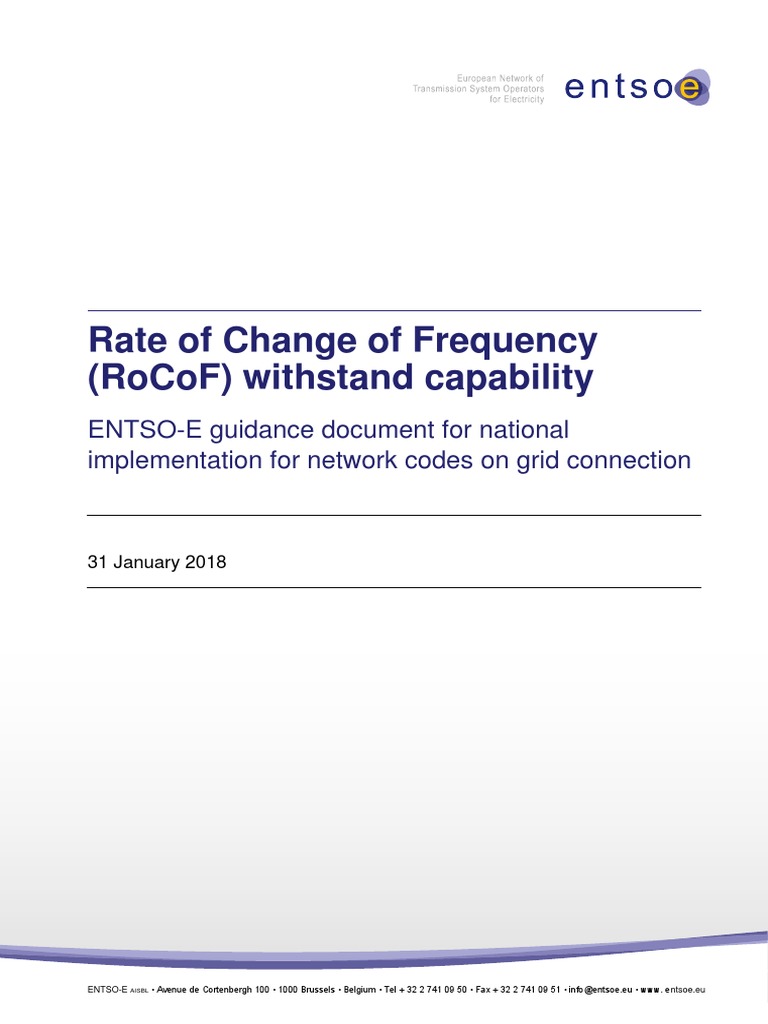 European Network of Transmission System Operators for Electricity

entsoe

Rate of Change of Frequency (RoCoF) withstand capability

ENTSO-E guidance document for national implementation for network codes on grid connection

31 January 2018

ENTSO-E AISBL • Avenue de Cortenbergh 100 • 1000 Brussels • Belgium • Tel + 32 2 741 09 50 • Fax + 32 2 741 09 51 • info@entsoe.eu • www. entsoe.eu